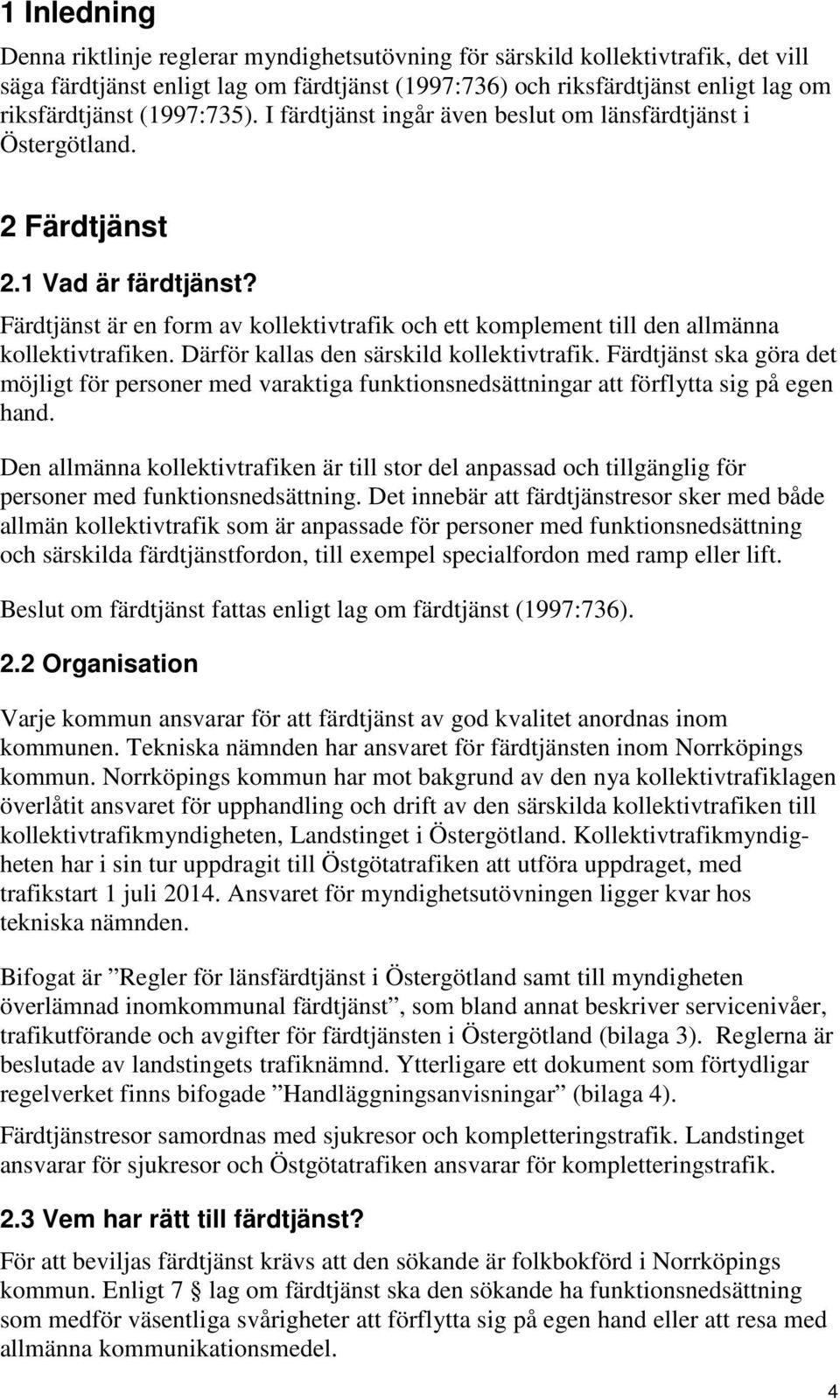 1 Inledning

Denna riktlinje reglerar myndighetsutövning för särskild kollektivtrafik, det vill säga färdtjänst enligt lag om färdtjänst (1997:736) och riksfärdtjänst enligt lag om riksfärdtjänst (1997:735). I färdtjänst ingår även beslut om länsfärdtjänst i Östergötland.

2 Färdtjänst

2.1 Vad är färdtjänst?

Färdtjänst är en form av kollektivtrafik och ett komplement till den allmänna kollektivtrafiken. Därför kallas den särskild kollektivtrafik. Färdtjänst ska göra det möjligt för personer med varaktiga funktionsnedsättningar att förflytta sig på egen hand.

Den allmänna kollektivtrafiken är till stor del anpassad och tillgänglig för personer med funktionsnedsättning. Det innebär att färdtjänstresor sker med både allmän kollektivtrafik som är anpassade för personer med funktionsnedsättning och särskilda färdtjänstfordon, till exempel specialfordon med ramp eller lift.

Beslut om färdtjänst fattas enligt lag om färdtjänst (1997:736).

2.2 Organisation

Varje kommun ansvarar för att färdtjänst av god kvalitet anordnas inom kommunen. Tekniska nämnden har ansvaret för färdtjänsten inom Norrköpings kommun. Norrköpings kommun har mot bakgrund av den nya kollektivtrafiklagen överlåtit ansvaret för upphandling och drift av den särskilda kollektivtrafiken till kollektivtrafikmyndigheten, Landstinget i Östergötland. Kollektivtrafikmyndigheten har i sin tur uppdragit till Östgötatrafiken att utföra uppdraget, med trafikstart 1 juli 2014. Ansvaret för myndighetsutövningen ligger kvar hos tekniska nämnden.

Bifogat är ”Regler för länsfärdtjänst i Östergötland samt till myndigheten överlämnad inomkommunal färdtjänst”, som bland annat beskriver servicenivåer, trafikutförande och avgifter för färdtjänsten i Östergötland (bilaga 3). Reglerna är beslutade av landstingets trafiknämnd. Ytterligare ett dokument som förtydligar regelverket finns bifogade ”Handläggningsanvisningar” (bilaga 4).

Färdtjänstresor samordnas med sjukresor och kompletteringstrafik. Landstinget ansvarar för sjukresor och Östgötatrafiken ansvarar för kompletteringstrafik.

2.3 Vem har rätt till färdtjänst?

För att beviljas färdtjänst krävs att den sökande är folkbokförd i Norrköpings kommun. Enligt 7 § lag om färdtjänst ska den sökande ha funktionsnedsättning som medför väsentliga svårigheter att förflytta sig på egen hand eller att resa med allmänna kommunikationsmedel.

4